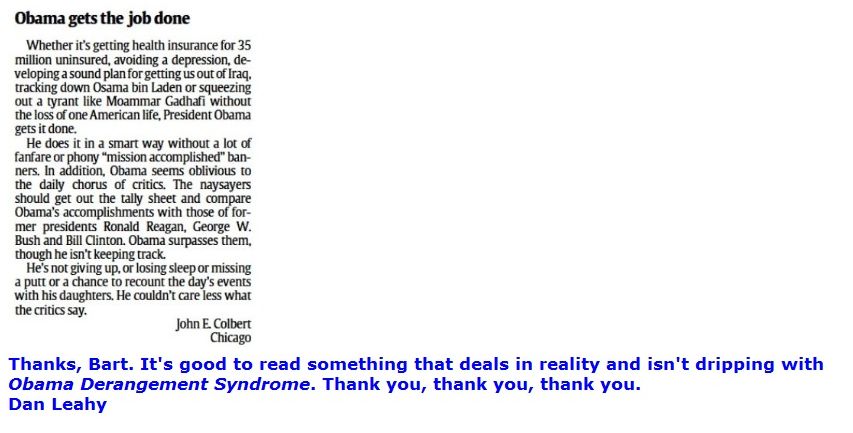 Obama gets the job done

Whether it's getting health insurance for 35 million uninsured, avoiding a depression, developing a sound plan for getting us out of Iraq, tracking down Osama bin Laden or squeezing out a tyrant like Moammar Gadhafi without the loss of one American life, President Obama gets it done.

He does it in a smart way without a lot of fanfare or phony "mission accomplished" banners. In addition, Obama seems oblivious to the daily chorus of critics. The naysayers should get out the tally sheet and compare Obama's accomplishments with those of former presidents Ronald Reagan, George W. Bush and Bill Clinton. Obama surpasses them, though he isn't keeping track.

He's not giving up, or losing sleep or missing a putt or a chance to recount the day's events with his daughters. He couldn't care less what the critics say.

John E. Colbert
Chicago

Thanks, Bart. It's good to read something that deals in reality and isn't dripping with Obama Derangement Syndrome. Thank you, thank you, thank you.
Dan Leahy